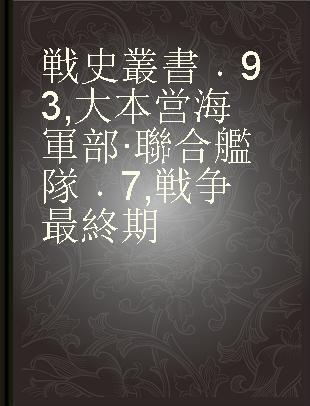 戦史叢書．93,大本営海軍部·聯合艦隊．7,戦争最終期